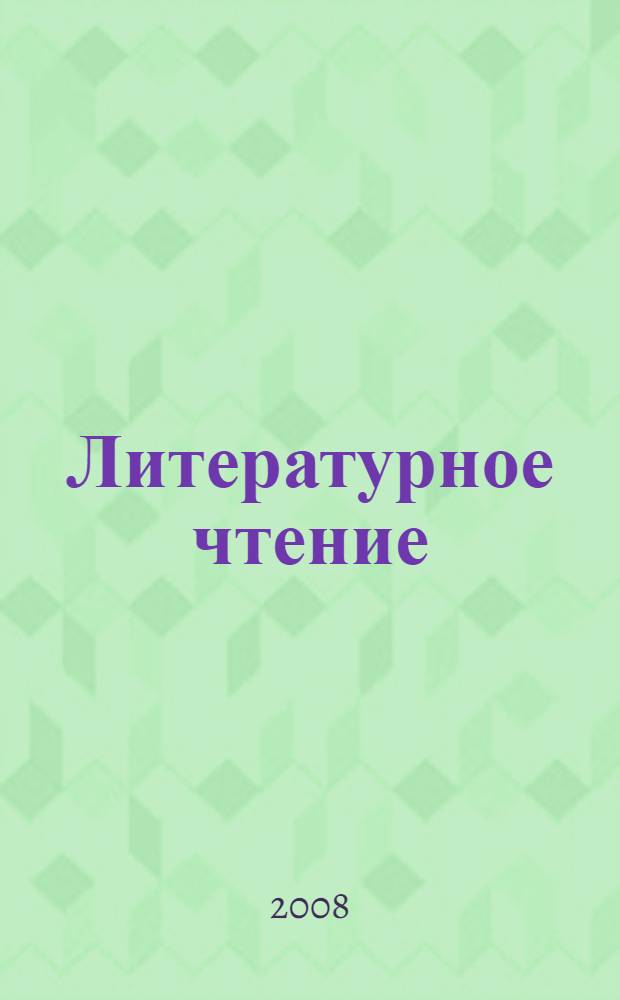 Литературное чтение

2008